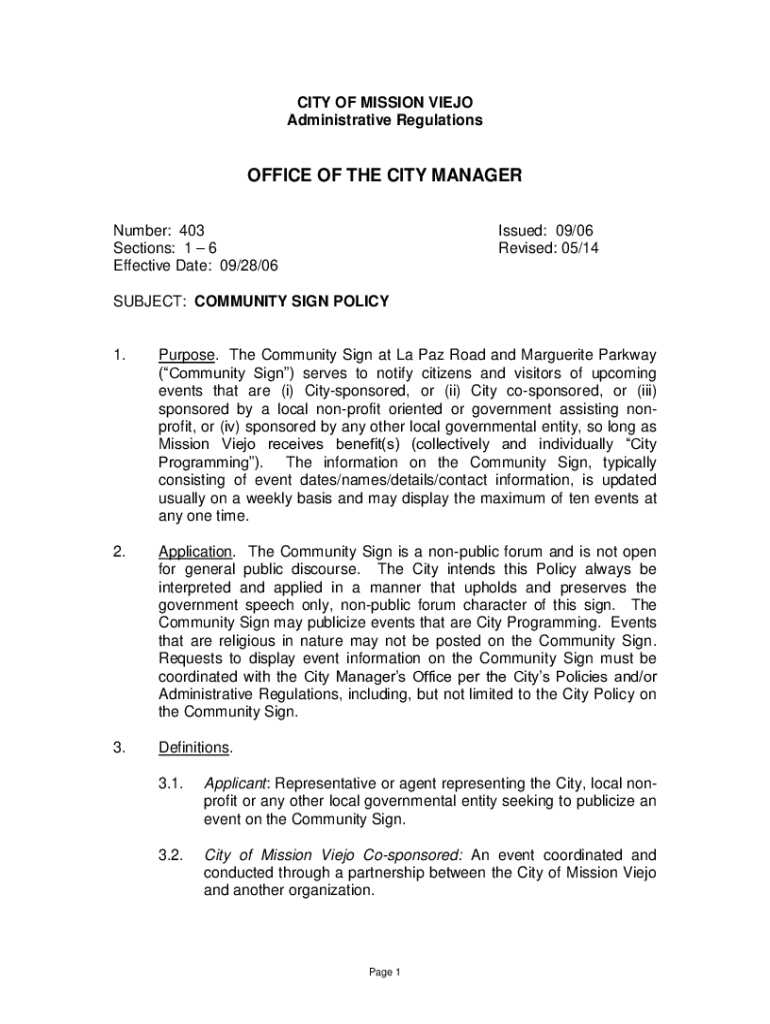 CITY OF MISSION VIEJO
Administrative Regulations

OFFICE OF THE CITY MANAGER

Number: 403
Sections: 1 – 6
Effective Date: 09/28/06

Issued: 09/06
Revised: 05/14

SUBJECT: COMMUNITY SIGN POLICY

1. Purpose. The Community Sign at La Paz Road and Marguerite Parkway ("Community Sign") serves to notify citizens and visitors of upcoming events that are (i) City-sponsored, or (ii) City co-sponsored, or (iii) sponsored by a local non-profit oriented or government assisting non-profit, or (iv) sponsored by any other local governmental entity, so long as Mission Viejo receives benefit(s) (collectively and individually "City Programming"). The information on the Community Sign, typically consisting of event dates/names/details/contact information, is updated usually on a weekly basis and may display the maximum of ten events at any one time.

2. Application. The Community Sign is a non-public forum and is not open for general public discourse. The City intends this Policy always be interpreted and applied in a manner that upholds and preserves the government speech only, non-public forum character of this sign. The Community Sign may publicize events that are City Programming. Events that are religious in nature may not be posted on the Community Sign. Requests to display event information on the Community Sign must be coordinated with the City Manager's Office per the City's Policies and/or Administrative Regulations, including, but not limited to the City Policy on the Community Sign.

3. Definitions.

3.1. Applicant: Representative or agent representing the City, local non-profit or any other local governmental entity seeking to publicize an event on the Community Sign.

3.2. City of Mission Viejo Co-sponsored: An event coordinated and conducted through a partnership between the City of Mission Viejo and another organization.

Page 1